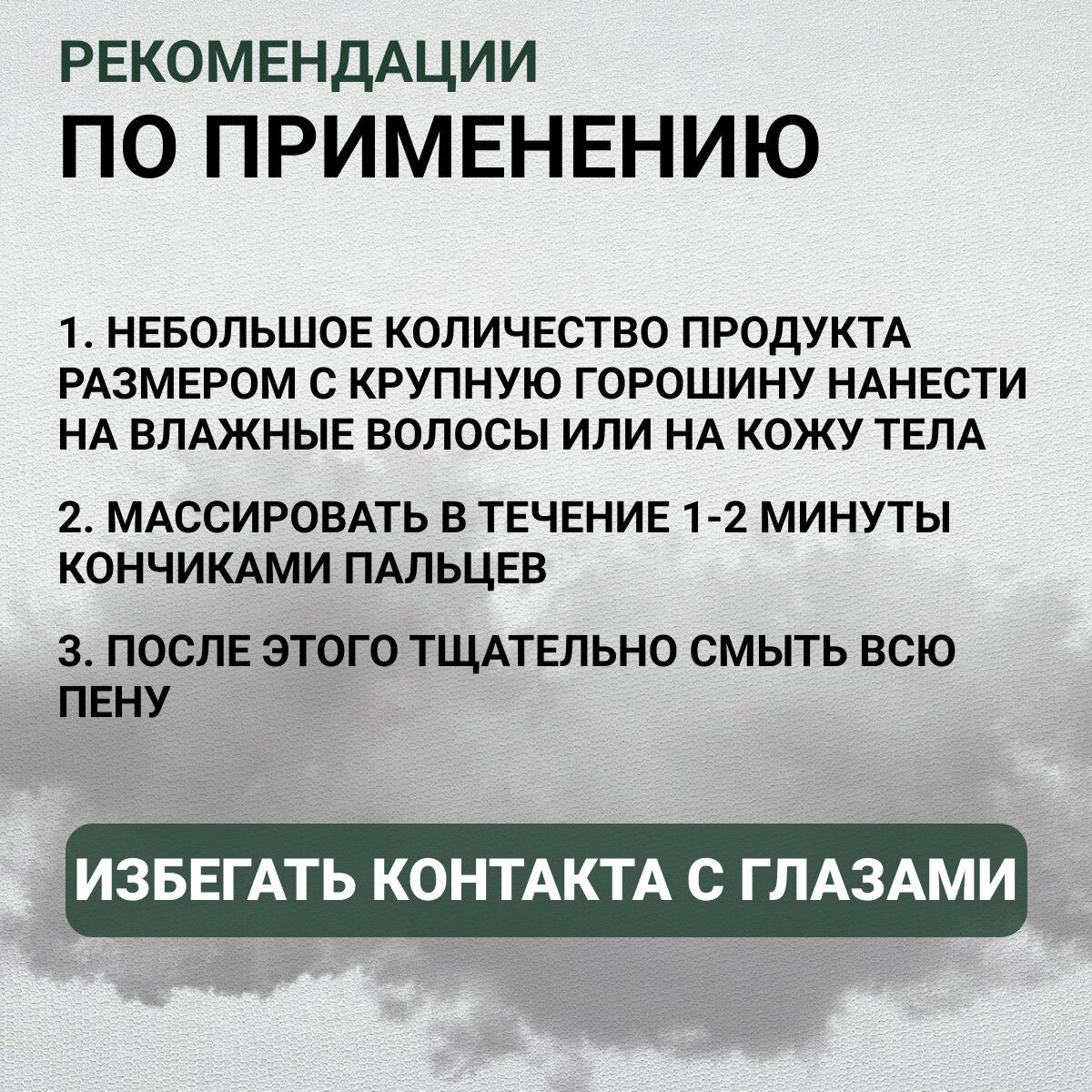 РЕКОМЕНДАЦИИ
ПО ПРИМЕНЕНИЮ

1. НЕБОЛЬШОЕ КОЛИЧЕСТВО ПРОДУКТА РАЗМЕРОМ С КРУПНУЮ ГОРОШИНУ НАНЕСТИ НА ВЛАЖНЫЕ ВОЛОСЫ ИЛИ НА КОЖУ ТЕЛА

2. МАССИРОВАТЬ В ТЕЧЕНИЕ 1-2 МИНУТЫ КОНЧИКАМИ ПАЛЬЦЕВ

3. ПОСЛЕ ЭТОГО ТЩАТЕЛЬНО СМЫТЬ ВСЮ ПЕНУ

ИЗБЕГАТЬ КОНТАКТА С ГЛАЗАМИ